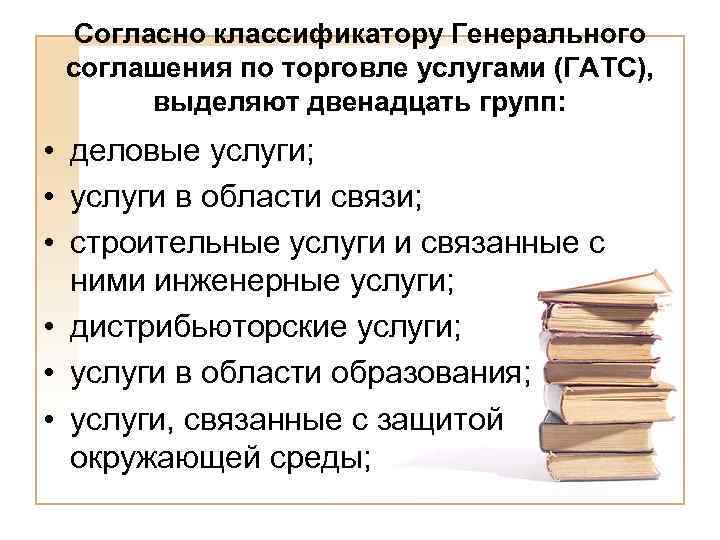 Согласно классификатору Генерального соглашения по торговле услугами (ГАТС), выделяют двенадцать групп:

• деловые услуги;
• услуги в области связи;
• строительные услуги и связанные с ними инженерные услуги;
• дистрибьюторские услуги;
• услуги в области образования;
• услуги, связанные с защитой окружающей среды;